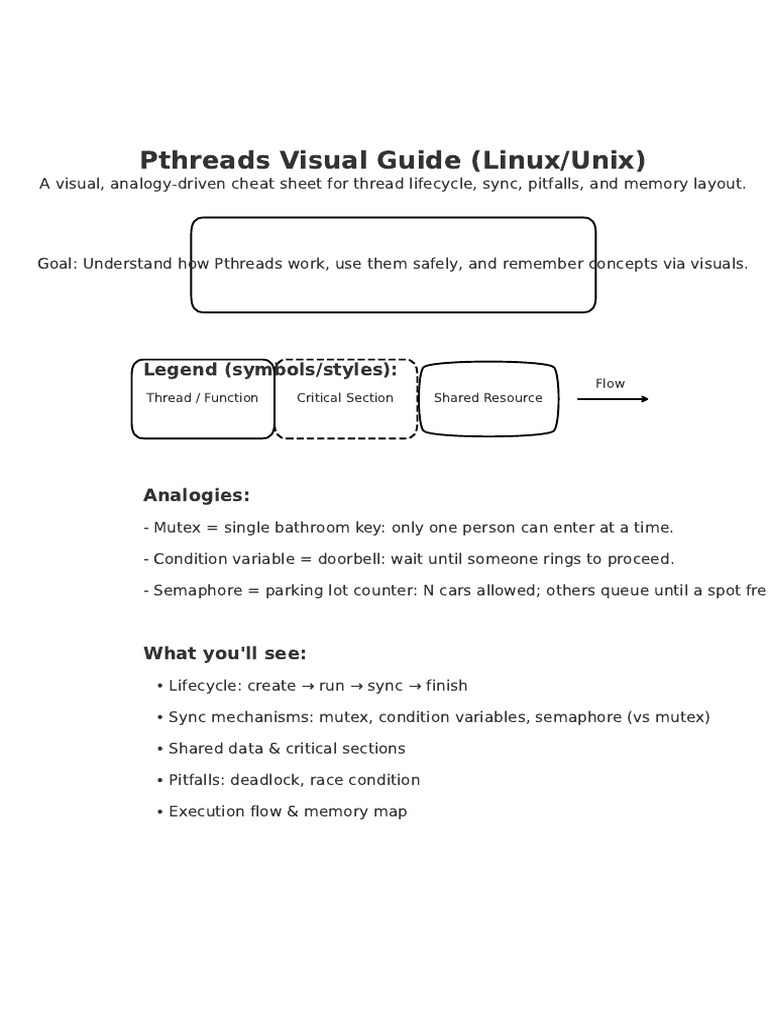 Pthreads Visual Guide (Linux/Unix)
A visual, analogy-driven cheat sheet for thread lifecycle, sync, pitfalls, and memory layout.

Goal: Understand how Pthreads work, use them safely, and remember concepts via visuals.

Legend (symbols/styles):

Thread / Function

Critical Section

Shared Resource

Flow

Analogies:

- Mutex = single bathroom key: only one person can enter at a time.

- Condition variable = doorbell: wait until someone rings to proceed.

- Semaphore = parking lot counter: N cars allowed; others queue until a spot fre

What you'll see:

• Lifecycle: create → run → sync → finish

• Sync mechanisms: mutex, condition variables, semaphore (vs mutex)

• Shared data & critical sections

• Pitfalls: deadlock, race condition

• Execution flow & memory map